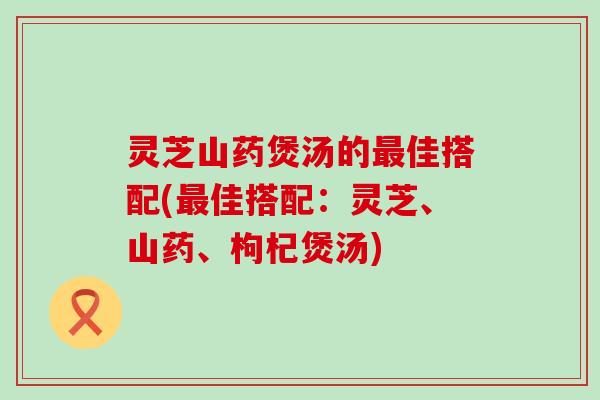 灵芝山药煲汤的最佳搭配(最佳搭配：灵芝、山药、枸杞煲汤)